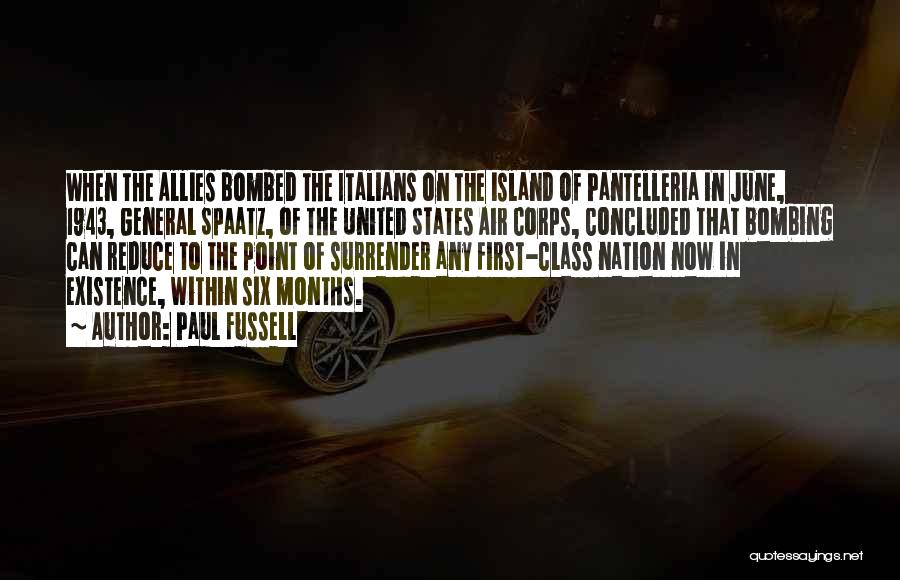 WHEN THE ALLIES BOMBED THE ITALIANS ON THE ISLAND OF PANTELLERIA IN JUNE, 1943, GENERAL SPAATZ, OF THE UNITED STATES AIR CORPS, CONCLUDED THAT BOMBING CAN REDUCE TO THE POINT OF SURRENDER ANY FIRST-CLASS NATION NOW IN EXISTENCE, WITHIN SIX MONTHS.

~ AUTHOR: PAUL FUSSELL

quotessayings.net